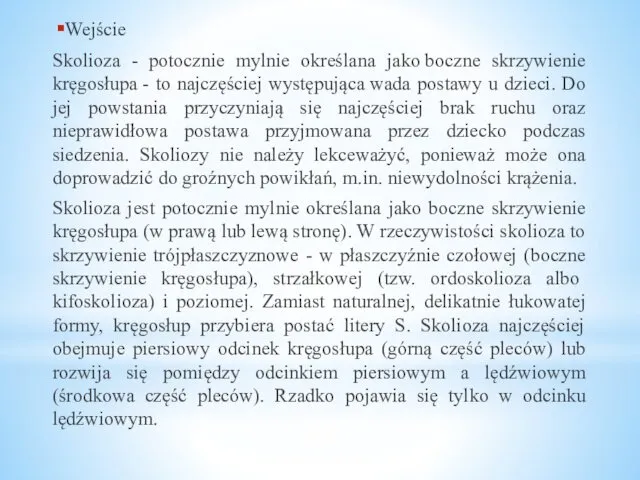 Wejście

Skolioza - potocznie mylnie określana jako boczne skrzywienie kręgosłupa - to najczęściej występująca wada postawy u dzieci. Do jej powstania przyczyniają się najczęściej brak ruchu oraz nieprawidłowa postawa przyjmowana przez dziecko podczas siedzenia. Skoliozy nie należy lekceważyć, ponieważ może ona doprowadzić do groźnych powikłań, m.in. niewydolności krążenia.

Skolioza jest potocznie mylnie określana jako boczne skrzywienie kręgosłupa (w prawą lub lewą stronę). W rzeczywistości skolioza to skrzywienie trójpłaszczyznowe - w płaszczyźnie czołowej (boczne skrzywienie kręgosłupa), strzałkowej (tzw. ordoskolioza albo kifoskolioza) i poziomej. Zamiast naturalnej, delikatnie łukowatej formy, kręgosłup przybiera postać litery S. Skolioza najczęściej obejmuje piersiowy odcinek kręgosłupa (górną część pleców) lub rozwija się pomiędzy odcinkiem piersiowym a lędźwiowym (środkowa część pleców). Rzadko pojawia się tylko w odcinku lędźwiowym.